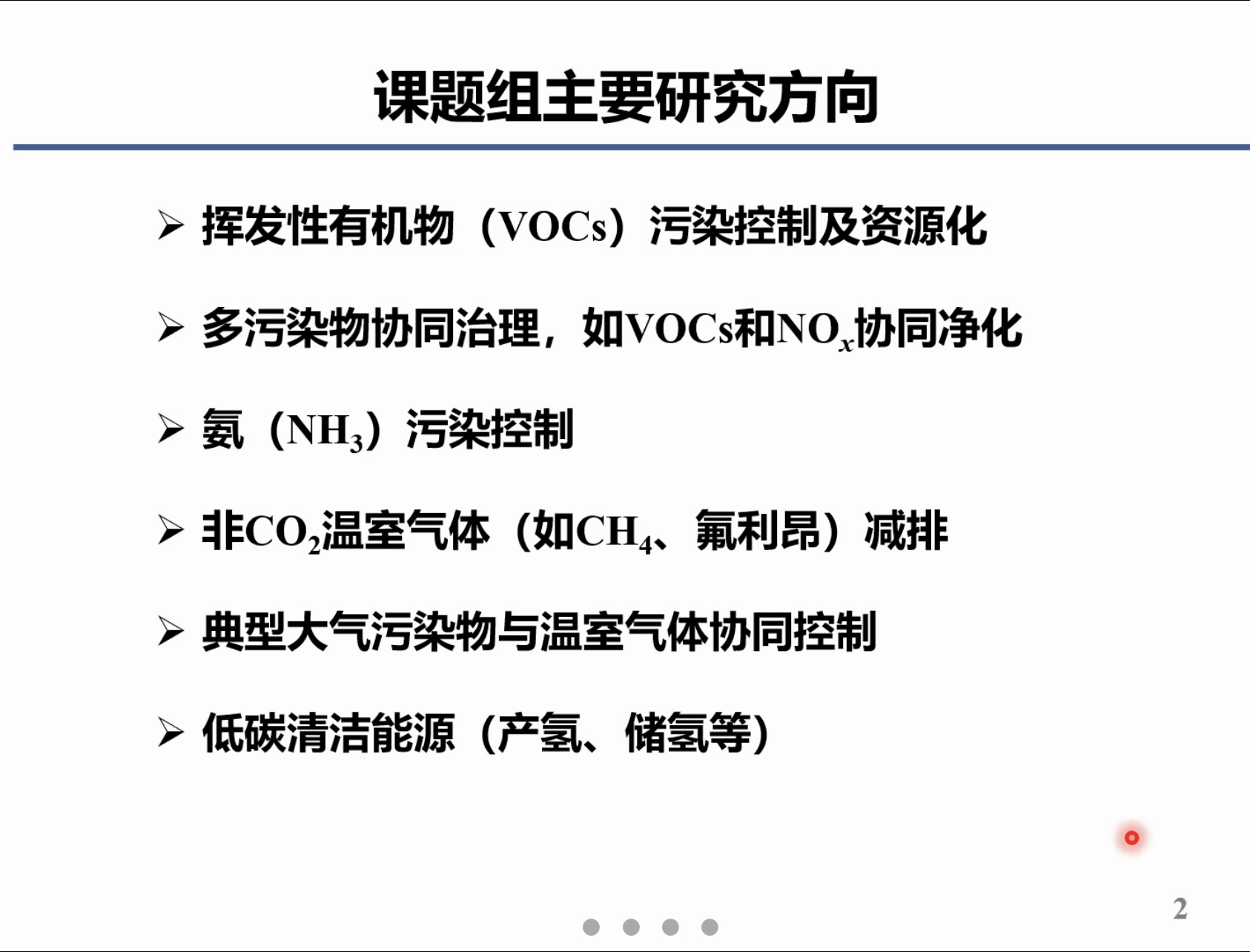 课题组主要研究方向

➢ 挥发性有机物（VOCs）污染控制及资源化

➢ 多污染物协同治理，如VOCs和$NO_x$协同净化

➢ 氨（$NH_3$）污染控制

➢ 非$CO_2$温室气体（如$CH_4$、氟利昂）减排

➢ 典型大气污染物与温室气体协同控制

➢ 低碳清洁能源（产氢、储氢等）

2